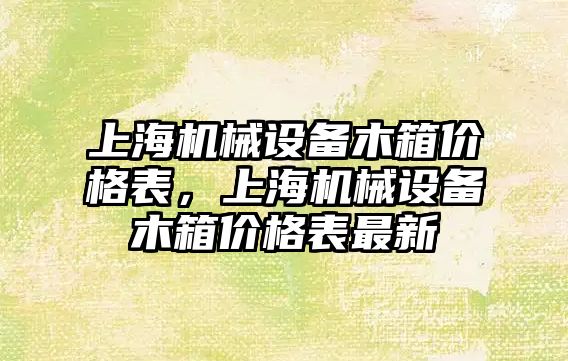 上海机械设备木箱价格表，上海机械设备木箱价格表最新